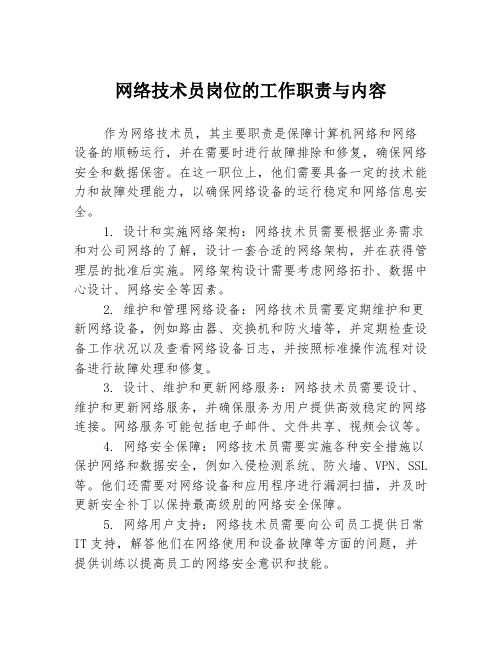 网络技术员岗位的工作职责与内容

作为网络技术员，其主要职责是保障计算机网络和网络设备的顺畅运行，并在需要时进行故障排除和修复，确保网络安全和数据保密。在这一职位上，他们需要具备一定的技术能力和故障处理能力，以确保网络设备的运行稳定和网络信息安全。

1. 设计和实施网络架构：网络技术员需要根据业务需求和对公司网络的了解，设计一套合适的网络架构，并在获得管理层的批准后实施。网络架构设计需要考虑网络拓扑、数据中心设计、网络安全等因素。

2. 维护和管理网络设备：网络技术员需要定期维护和更新网络设备，例如路由器、交换机和防火墙等，并定期检查设备工作状况以及查看网络设备日志，并按照标准操作流程对设备进行故障处理和修复。

3. 设计、维护和更新网络服务：网络技术员需要设计、维护和更新网络服务，并确保服务为用户提供高效稳定的网络连接。网络服务可能包括电子邮件、文件共享、视频会议等。

4. 网络安全保障：网络技术员需要实施各种安全措施以保护网络和数据安全，例如入侵检测系统、防火墙、VPN、SSL等。他们还需要对网络设备和应用程序进行漏洞扫描，并及时更新安全补丁以保持最高级别的网络安全保障。

5. 网络用户支持：网络技术员需要向公司员工提供日常IT支持，解答他们在网络使用和设备故障等方面的问题，并提供训练以提高员工的网络安全意识和技能。